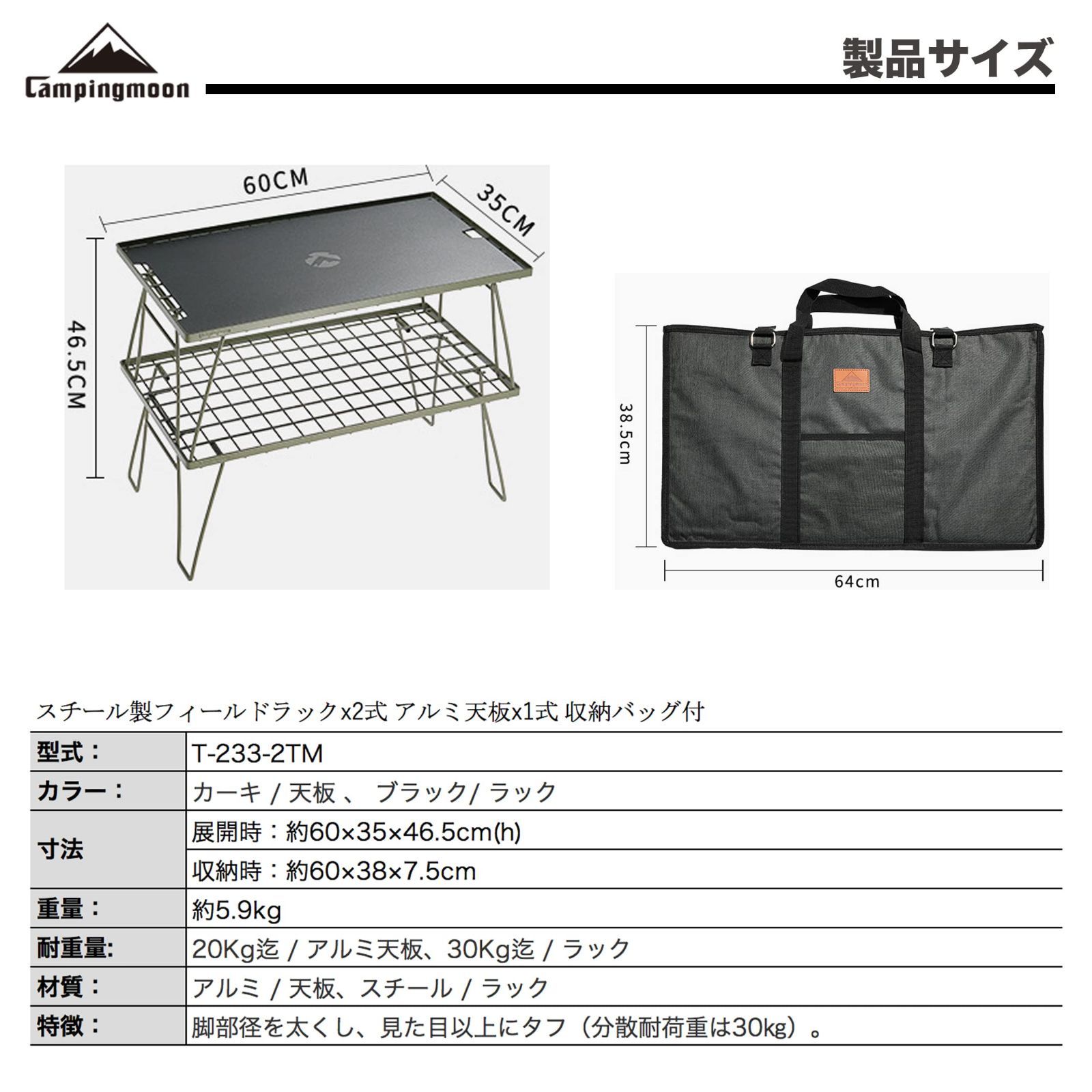 Campingmoon

製品サイズ

60CM

35CM

46.5CM

38.5cm

64cm

スチール製フィールドラックx2式 アルミ天板x1式 収納バッグ付

| 型式： | T-233-2TM |
|---|---|
| カラー： | カーキ / 天板 、 ブラック/ ラック |
| 寸法 | 展開時：約60×35×46.5cm(h) |
| | 収納時：約60×38×7.5cm |
| 重量： | 約5.9kg |
| 耐重量: | 20Kg迄 / アルミ天板、30Kg迄 / ラック |
| 材質： | アルミ / 天板、スチール / ラック |
| 特徴： | 脚部径を太くし、見た目以上にタフ（分散耐荷重は30kg）。 |